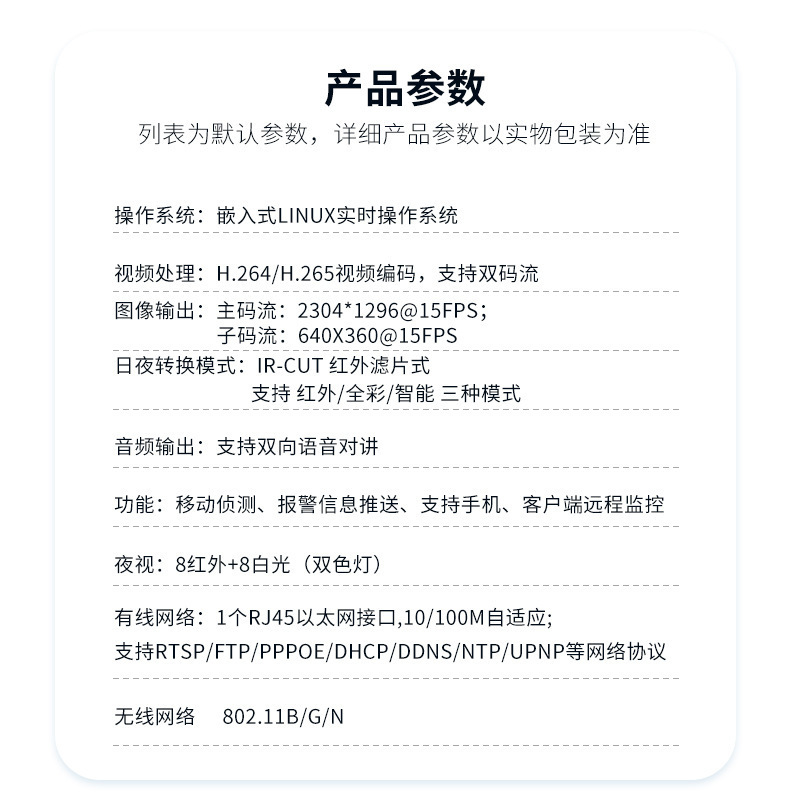 产品参数
列表为默认参数，详细产品参数以实物包装为准

操作系统：嵌入式LINUX实时操作系统

视频处理：H.264/H.265视频编码，支持双码流

图像输出：主码流：2304*1296@15FPS；
子码流：640X360@15FPS

日夜转换模式：IR-CUT 红外滤片式
支持 红外/全彩/智能 三种模式

音频输出：支持双向语音对讲

功能：移动侦测、报警信息推送、支持手机、客户端远程监控

夜视：8红外+8白光（双色灯）

有线网络：1个RJ45以太网接口,10/100M自适应;
支持RTSP/FTP/PPPOE/DHCP/DDNS/NTP/UPNP等网络协议

无线网络 802.11B/G/N